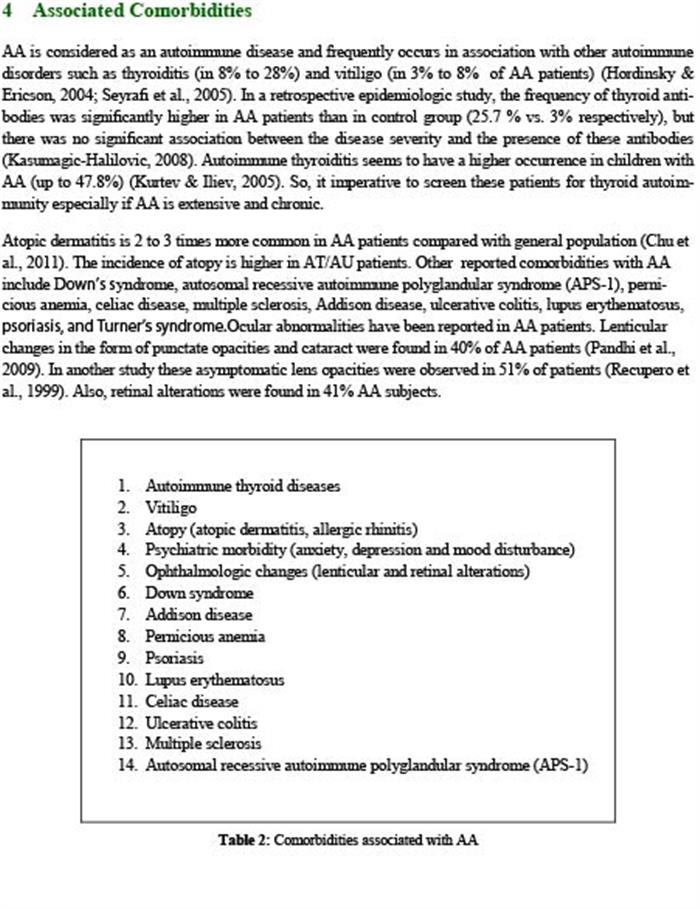 4 Associated Comorbidities

AA is considered as an autoimmune disease and frequently occurs in association with other autoimmune disorders such as thyroiditis (in 8% to 28%) and vitiligo (in 3% to 8% of AA patients) (Hordinsky & Ericson, 2004; Seyrafi et al., 2005). In a retrospective epidemiologic study, the frequency of thyroid antibodies was significantly higher in AA patients than in control group (25.7 % vs. 3% respectively), but there was no significant association between the disease severity and the presence of these antibodies (Kasumagic-Halilovic, 2008). Autoimmune thyroiditis seems to have a higher occurrence in children with AA (up to 47.8%) (Kurtev & Iliev, 2005). So, it imperative to screen these patients for thyroid autoimmunity especially if AA is extensive and chronic.

Atopic dermatitis is 2 to 3 times more common in AA patients compared with general population (Chu et al., 2011). The incidence of atopy is higher in AT/AU patients. Other reported comorbidities with AA include Down's syndrome, autosomal recessive autoimmune polyglandular syndrome (APS-1), pernicious anemia, celiac disease, multiple sclerosis, Addison disease, ulcerative colitis, lupus erythematosus, psoriasis, and Turner's syndrome.Ocular abnormalities have been reported in AA patients. Lenticular changes in the form of punctate opacities and cataract were found in 40% of AA patients (Pandhi et al., 2009). In another study these asymptomatic lens opacities were observed in 51% of patients (Recupero et al., 1999). Also, retinal alterations were found in 41% AA subjects.

1. Autoimmune thyroid diseases
2. Vitiligo
3. Atopy (atopic dermatitis, allergic rhinitis)
4. Psychiatric morbidity (anxiety, depression and mood disturbance)
5. Ophthalmologic changes (lenticular and retinal alterations)
6. Down syndrome
7. Addison disease
8. Pernicious anemia
9. Psoriasis
10. Lupus erythematosus
11. Celiac disease
12. Ulcerative colitis
13. Multiple sclerosis
14. Autosomal recessive autoimmune polyglandular syndrome (APS-1)

Table 2: Comorbidities associated with AA